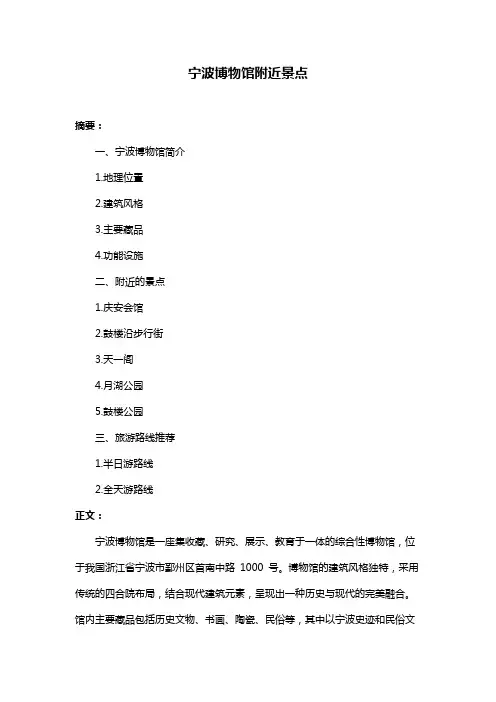 宁波博物馆附近景点

摘要：

一、宁波博物馆简介

1.地理位置

2.建筑风格

3.主要藏品

4.功能设施

二、附近的景点

1.庆安会馆

2.鼓楼沿步行街

3.天一阁

4.月湖公园

5.鼓楼公园

三、旅游路线推荐

1.半日游路线

2.全天游路线

正文：

宁波博物馆是一座集收藏、研究、展示、教育于一体的综合性博物馆，位于我国浙江省宁波市鄞州区首南中路 1000 号。博物馆的建筑风格独特，采用传统的四合院布局，结合现代建筑元素，呈现出一种历史与现代的完美融合。馆内主要藏品包括历史文物、书画、陶瓷、民俗等，其中以宁波史迹和民俗文